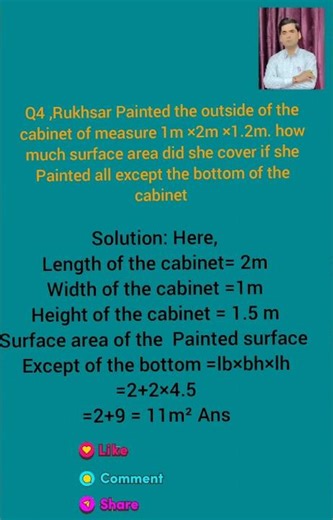 Q4 ,Rukhsar Painted the outside of the cabinet of measure 1m ×2m ×1.2m. how much surface area did she cover if she Painted all except the bottom of the cabinet

Solution: Here,
Length of the cabinet= 2m
Width of the cabinet =1m
Height of the cabinet = 1.5 m
Surface area of the Painted surface
Except of the bottom =lb×bh×lh
=2+2×4.5
=2+9 = 11m² Ans

Like
Comment
Share